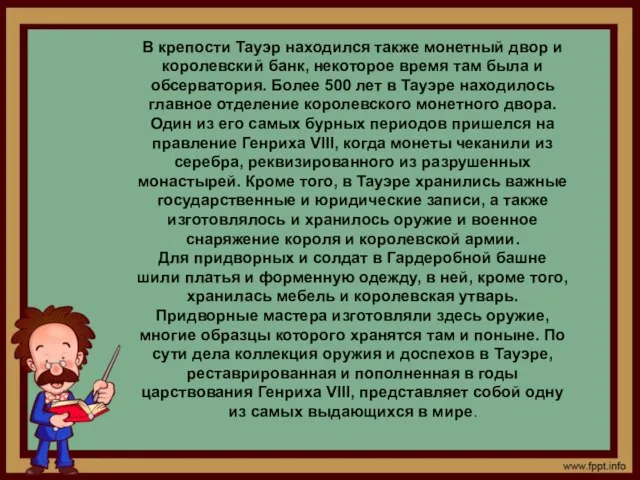 В крепости Тауэр находился также монетный двор и королевский банк, некоторое время там была и обсерватория. Более 500 лет в Тауэре находилось главное отделение королевского монетного двора. Один из его самых бурных периодов пришелся на правление Генриха VIII, когда монеты чеканили из серебра, реквизированного из разрушенных монастырей. Кроме того, в Тауэре хранились важные государственные и юридические записи, а также изготовлялось и хранилось оружие и военное снаряжение короля и королевской армии.
Для придворных и солдат в Гардеробной башне шили платья и форменную одежду, в ней, кроме того, хранилась мебель и королевская утварь. Придворные мастера изготовляли здесь оружие, многие образцы которого хранятся там и поныне. По сути дела коллекция оружия и доспехов в Тауэре, реставрированная и пополненная в годы царствования Генриха VIII, представляет собой одну из самых выдающихся в мире.

www.fppt.info